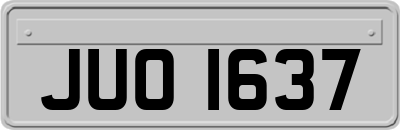 JUO 1637